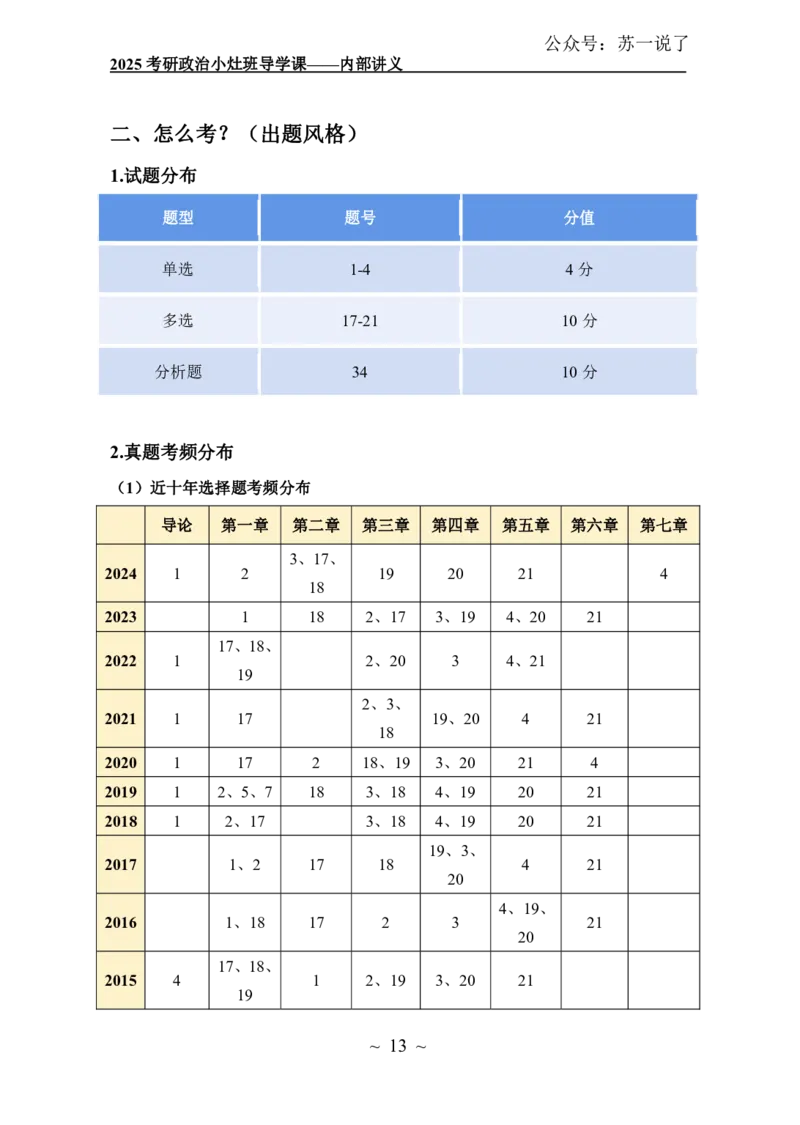 公众号：苏一说了

2025 考研政治小灶班导学课——内部讲义

二、怎么考？（出题风格）

1.试题分布

| 题型 | 题号 | 分值 |
|---|---|---|
| 单选 | 1-4 | 4 分 |
| 多选 | 17-21 | 10 分 |
| 分析题 | 34 | 10 分 |

2.真题考频分布

（1）近十年选择题考频分布

| | 导论 | 第一章 | 第二章 | 第三章 | 第四章 | 第五章 | 第六章 | 第七章 |
|---|---|---|---|---|---|---|---|---|
| 2024 | 1 | 2 | 3、17、18 | 19 | 20 | 21 | | 4 |
| 2023 | | 1 | 18 | 2、17 | 3、19 | 4、20 | 21 | |
| 2022 | 1 | 17、18、19 | | 2、20 | 3 | 4、21 | | |
| 2021 | 1 | 17 | | 2、3、18 | 19、20 | 4 | 21 | |
| 2020 | 1 | 17 | 2 | 18、19 | 3、20 | 21 | 4 | |
| 2019 | 1 | 2、5、7 | 18 | 3、18 | 4、19 | 20 | 21 | |
| 2018 | 1 | 2、17 | | 3、18 | 4、19 | 20 | 21 | |
| 2017 | | 1、2 | 17 | 18 | 19、3、20 | 4 | 21 | |
| 2016 | | 1、18 | 17 | 2 | 3 | 4、19、20 | 21 | |
| 2015 | 4 | 17、18、19 | 1 | 2、19 | 3、20 | 21 | | |

~ 13 ~